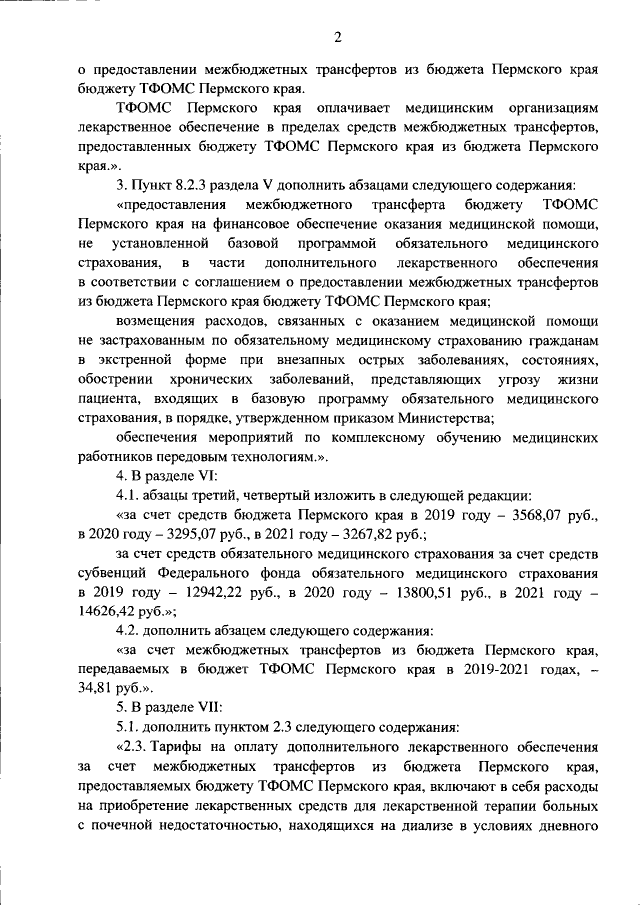 2

о предоставлении межбюджетных трансфертов из бюджета Пермского края бюджету ТФОМС Пермского края.

ТФОМС Пермского края оплачивает медицинским организациям лекарственное обеспечение в пределах средств межбюджетных трансфертов, предоставленных бюджету ТФОМС Пермского края из бюджета Пермского края.».

3. Пункт 8.2.3 раздела V дополнить абзацами следующего содержания:

«предоставления межбюджетного трансферта бюджету ТФОМС Пермского края на финансовое обеспечение оказания медицинской помощи, не установленной базовой программой обязательного медицинского страхования, в части дополнительного лекарственного обеспечения в соответствии с соглашением о предоставлении межбюджетных трансфертов из бюджета Пермского края бюджету ТФОМС Пермского края;

возмещения расходов, связанных с оказанием медицинской помощи не застрахованным по обязательному медицинскому страхованию гражданам в экстренной форме при внезапных острых заболеваниях, состояниях, обострении хронических заболеваний, представляющих угрозу жизни пациента, входящих в базовую программу обязательного медицинского страхования, в порядке, утвержденном приказом Министерства;

обеспечения мероприятий по комплексному обучению медицинских работников передовым технологиям.».

4. В разделе VI:

4.1. абзацы третий, четвертый изложить в следующей редакции:

«за счет средств бюджета Пермского края в 2019 году – 3568,07 руб., в 2020 году – 3295,07 руб., в 2021 году – 3267,82 руб.;

за счет средств обязательного медицинского страхования за счет средств субвенций Федерального фонда обязательного медицинского страхования в 2019 году – 12942,22 руб., в 2020 году – 13800,51 руб., в 2021 году – 14626,42 руб.»;

4.2. дополнить абзацем следующего содержания:

«за счет межбюджетных трансфертов из бюджета Пермского края, передаваемых в бюджет ТФОМС Пермского края в 2019-2021 годах, – 34,81 руб.».

5. В разделе VII:

5.1. дополнить пунктом 2.3 следующего содержания:

«2.3. Тарифы на оплату дополнительного лекарственного обеспечения за счет межбюджетных трансфертов из бюджета Пермского края, предоставляемых бюджету ТФОМС Пермского края, включают в себя расходы на приобретение лекарственных средств для лекарственной терапии больных с почечной недостаточностью, находящихся на диализе в условиях дневного